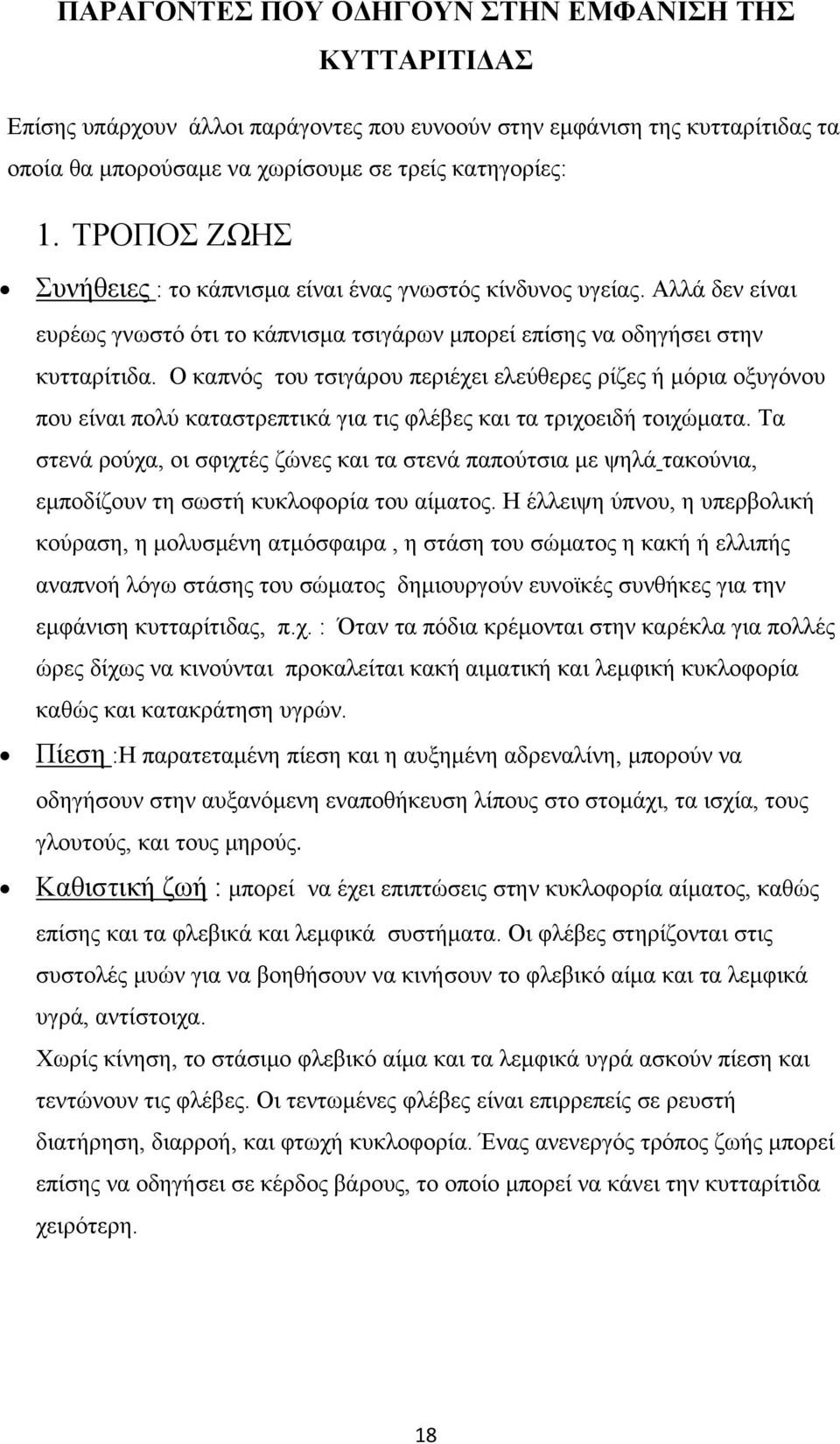 ΠΑΡΑΓΟΝΤΕΣ ΠΟΥ ΟΔΗΓΟΥΝ ΣΤΗΝ ΕΜΦΑΝΙΣΗ ΤΗΣ ΚΥΤΤΑΡΙΤΙΔΑΣ

Επίσης υπάρχουν άλλοι παράγοντες που ευνοούν στην εμφάνιση της κυτταρίτιδας τα οποία θα μπορούσαμε να χωρίσουμε σε τρείς κατηγορίες:

1. ΤΡΟΠΟΣ ΖΩΗΣ

• Συνήθειες : το κάπνισμα είναι ένας γνωστός κίνδυνος υγείας. Αλλά δεν είναι ευρέως γνωστό ότι το κάπνισμα τσιγάρων μπορεί επίσης να οδηγήσει στην κυτταρίτιδα. Ο καπνός του τσιγάρου περιέχει ελεύθερες ρίζες ή μόρια οξυγόνου που είναι πολύ καταστρεπτικά για τις φλέβες και τα τριχοειδή τοιχώματα. Τα στενά ρούχα, οι σφιχτές ζώνες και τα στενά παπούτσια με ψηλά τακούνια, εμποδίζουν τη σωστή κυκλοφορία του αίματος. Η έλλειψη ύπνου, η υπερβολική κούραση, η μολυσμένη ατμόσφαιρα , η στάση του σώματος η κακή ή ελλιπής αναπνοή λόγω στάσης του σώματος δημιουργούν ευνοϊκές συνθήκες για την εμφάνιση κυτταρίτιδας, π.χ. : Όταν τα πόδια κρέμονται στην καρέκλα για πολλές ώρες δίχως να κινούνται προκαλείται κακή αιματική και λεμφική κυκλοφορία καθώς και κατακράτηση υγρών.

• Πίεση :Η παρατεταμένη πίεση και η αυξημένη αδρεναλίνη, μπορούν να οδηγήσουν στην αυξανόμενη εναποθήκευση λίπους στο στομάχι, τα ισχία, τους γλουτούς, και τους μηρούς.

• Καθιστική ζωή : μπορεί να έχει επιπτώσεις στην κυκλοφορία αίματος, καθώς επίσης και τα φλεβικά και λεμφικά συστήματα. Οι φλέβες στηρίζονται στις συστολές μυών για να βοηθήσουν να κινήσουν το φλεβικό αίμα και τα λεμφικά υγρά, αντίστοιχα.

Χωρίς κίνηση, το στάσιμο φλεβικό αίμα και τα λεμφικά υγρά ασκούν πίεση και τεντώνουν τις φλέβες. Οι τεντωμένες φλέβες είναι επιρρεπείς σε ρευστή διατήρηση, διαρροή, και φτωχή κυκλοφορία. Ένας ανενεργός τρόπος ζωής μπορεί επίσης να οδηγήσει σε κέρδος βάρους, το οποίο μπορεί να κάνει την κυτταρίτιδα χειρότερη.

18